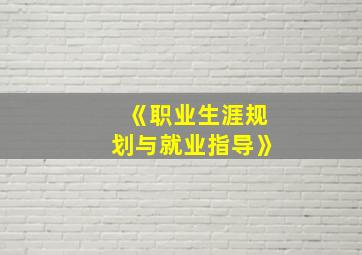 《职业生涯规划与就业指导》